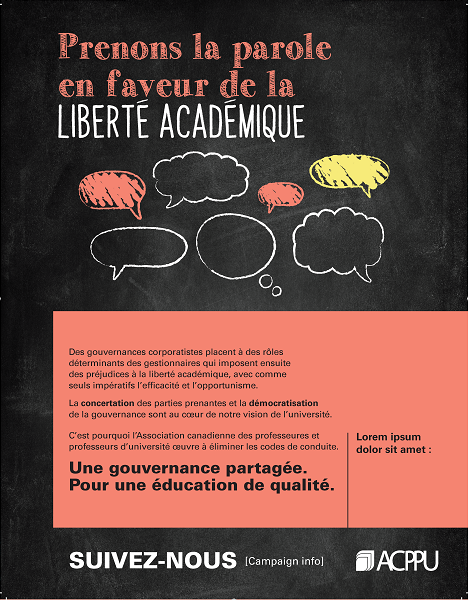 Prenons la parole en faveur de la LIBERTÉ ACADÉMIQUE

Des gouvernances corporatistes placent à des rôles déterminants des gestionnaires qui imposent ensuite des préjudices à la liberté académique, avec comme seuls impératifs l'efficacité et l'opportunisme.

La concertation des parties prenantes et la démocratisation de la gouvernance sont au cœur de notre vision de l'université.

C'est pourquoi l'Association canadienne des professeures et professeurs d'université œuvre à éliminer les codes de conduite.

Une gouvernance partagée. Pour une éducation de qualité.

Lorem ipsum dolor sit amet :

SUIVEZ-NOUS [Campaign info]

ACPPU